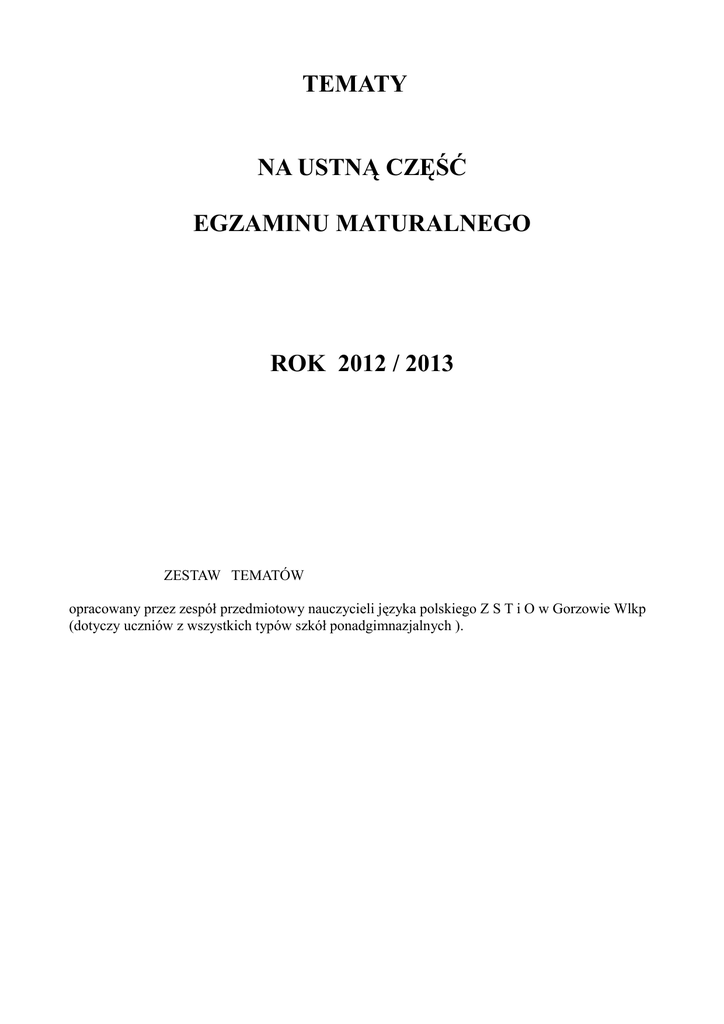 TEMATY

NA USTNĄ CZĘŚĆ

EGZAMINU MATURALNEGO

ROK 2012 / 2013

ZESTAW TEMATÓW

opracowany przez zespół przedmiotowy nauczycieli języka polskiego Z S T i O w Gorzowie Wlkp (dotyczy uczniów z wszystkich typów szkół ponadgimnazjalnych ).